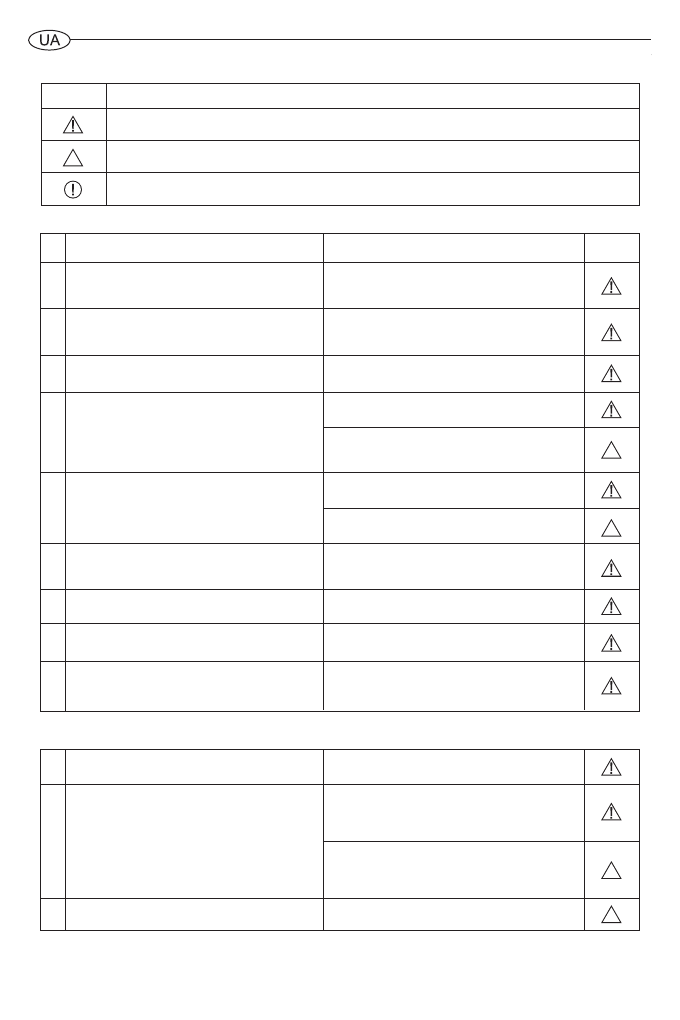 UA